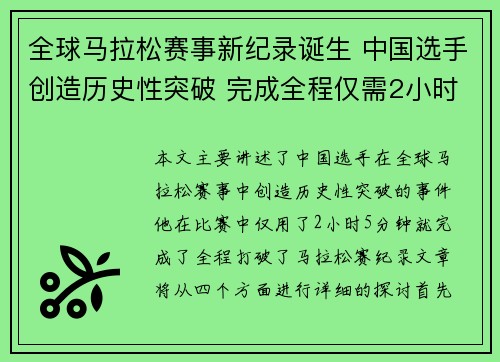 全球马拉松赛事新纪录诞生 中国选手创造历史性突破 完成全程仅需2小时

本文主要讲述了中国选手在全球马拉松赛事中创造历史性突破的事件他在比赛中仅用了2小时5分钟就完成了全程打破了马拉松赛纪录文章将从四个方面进行详细的探讨首先